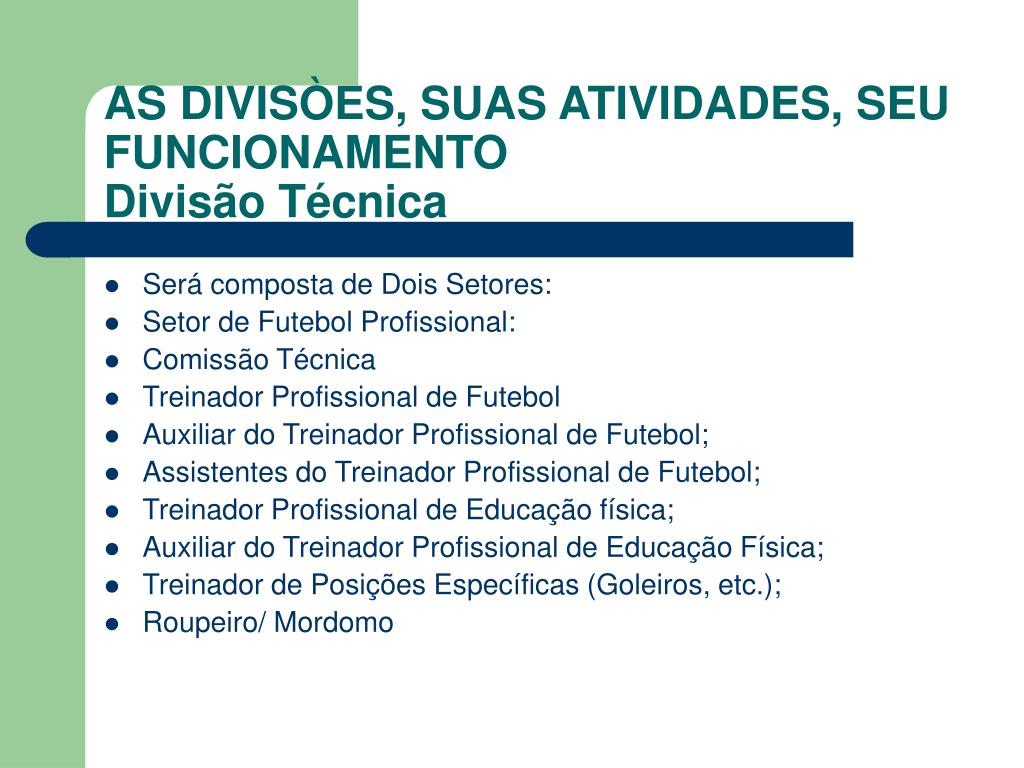 AS DIVISÒES, SUAS ATIVIDADES, SEU FUNCIONAMENTO
Divisão Técnica

- Será composta de Dois Setores:
- Setor de Futebol Profissional:
- Comissão Técnica
- Treinador Profissional de Futebol
- Auxiliar do Treinador Profissional de Futebol;
- Assistentes do Treinador Profissional de Futebol;
- Treinador Profissional de Educação física;
- Auxiliar do Treinador Profissional de Educação Física;
- Treinador de Posições Específicas (Goleiros, etc.);
- Roupeiro/ Mordomo